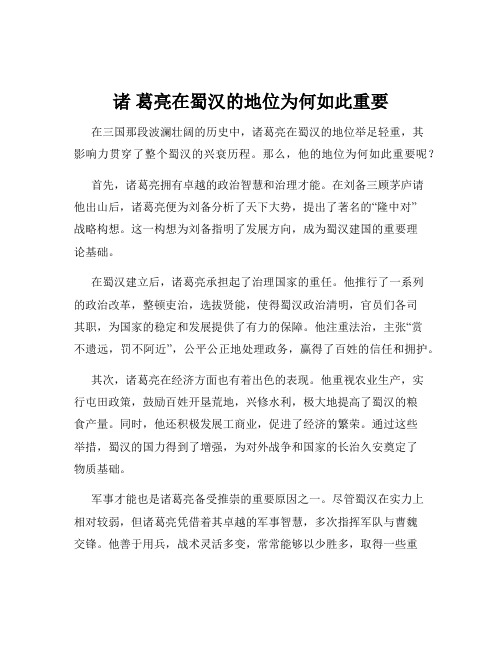 诸 葛亮在蜀汉的地位为何如此重要

在三国那段波澜壮阔的历史中，诸葛亮在蜀汉的地位举足轻重，其影响力贯穿了整个蜀汉的兴衰历程。那么，他的地位为何如此重要呢？

首先，诸葛亮拥有卓越的政治智慧和治理才能。在刘备三顾茅庐请他出山后，诸葛亮便为刘备分析了天下大势，提出了著名的“隆中对”战略构想。这一构想为刘备指明了发展方向，成为蜀汉建国的重要理论基础。

在蜀汉建立后，诸葛亮承担起了治理国家的重任。他推行了一系列的政治改革，整顿吏治，选拔贤能，使得蜀汉政治清明，官员们各司其职，为国家的稳定和发展提供了有力的保障。他注重法治，主张“赏不遗远，罚不阿近”，公平公正地处理政务，赢得了百姓的信任和拥护。

其次，诸葛亮在经济方面也有着出色的表现。他重视农业生产，实行屯田政策，鼓励百姓开垦荒地，兴修水利，极大地提高了蜀汉的粮食产量。同时，他还积极发展工商业，促进了经济的繁荣。通过这些举措，蜀汉的国力得到了增强，为对外战争和国家的长治久安奠定了物质基础。

军事才能也是诸葛亮备受推崇的重要原因之一。尽管蜀汉在实力上相对较弱，但诸葛亮凭借着其卓越的军事智慧，多次指挥军队与曹魏交锋。他善于用兵，战术灵活多变，常常能够以少胜多，取得一些重